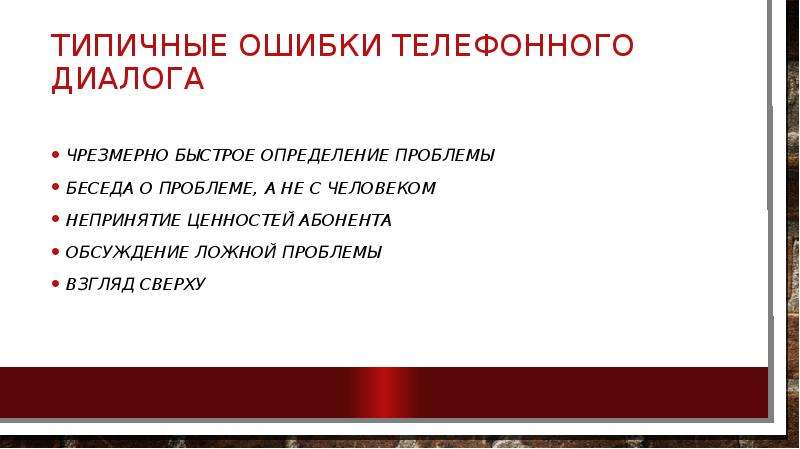 ТИПИЧНЫЕ ОШИБКИ ТЕЛЕФОННОГО ДИАЛОГА

• ЧРЕЗМЕРНО БЫСТРОЕ ОПРЕДЕЛЕНИЕ ПРОБЛЕМЫ
• БЕСЕДА О ПРОБЛЕМЕ, А НЕ С ЧЕЛОВЕКОМ
• НЕПРИНЯТИЕ ЦЕННОСТЕЙ АБОНЕНТА
• ОБСУЖДЕНИЕ ЛОЖНОЙ ПРОБЛЕМЫ
• ВЗГЛЯД СВЕРХУ